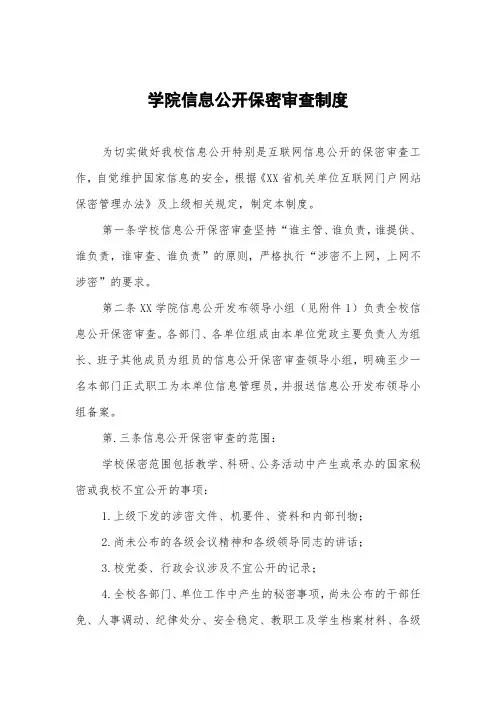 学院信息公开保密审查制度

为切实做好我校信息公开特别是互联网信息公开的保密审查工作，自觉维护国家信息的安全，根据《XX省机关单位互联网门户网站保密管理办法》及上级相关规定，制定本制度。

第一条学校信息公开保密审查坚持“谁主管、谁负责，谁提供、谁负责，谁审查、谁负责”的原则，严格执行“涉密不上网，上网不涉密”的要求。

第二条XX学院信息公开发布领导小组（见附件1）负责全校信息公开保密审查。各部门、各单位组成由本单位党政主要负责人为组长、班子其他成员为组员的信息公开保密审查领导小组，明确至少一名本部门正式职工为本单位信息管理员，并报送信息公开发布领导小组备案。

第.三条信息公开保密审查的范围：

学校保密范围包括教学、科研、公务活动中产生或承办的国家秘密或我校不宜公开的事项：

1.上级下发的涉密文件、机要件、资料和内部刊物；

2.尚未公布的各级会议精神和各级领导同志的讲话；

3.校党委、行政会议涉及不宜公开的记录；

4.全校各部门、单位工作中产生的秘密事项，尚未公布的干部任免、人事调动、纪律处分、安全稳定、教职工及学生档案材料、各级